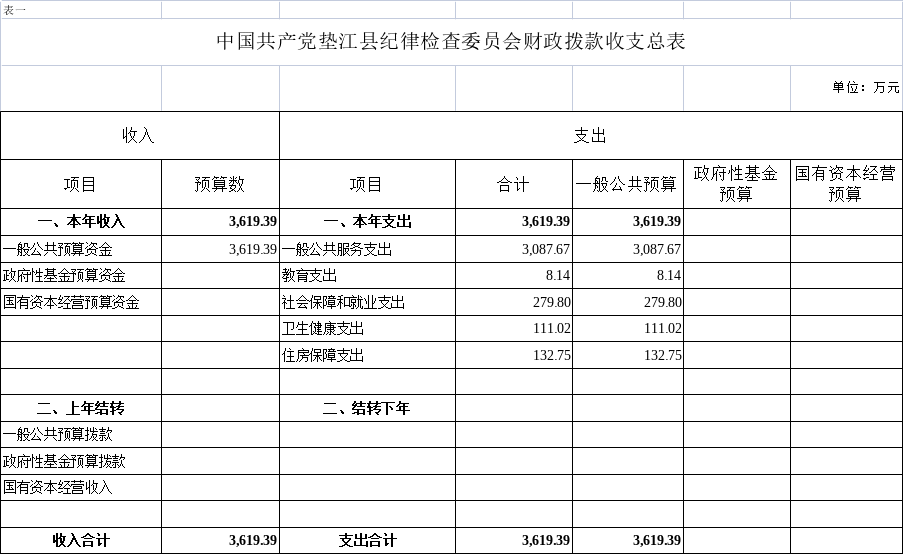 表一

中国共产党垫江县纪律检查委员会财政拨款收支总表

单位：万元

| 收入 | | 支出 | | | | |
|---|---|---|---|---|---|---|
| 项目 | 预算数 | 项目 | 合计 | 一般公共预算 | 政府性基金预算 | 国有资本经营预算 |
| 一、本年收入 | 3,619.39 | 一、本年支出 | 3,619.39 | 3,619.39 | | |
| 一般公共预算资金 | 3,619.39 | 一般公共服务支出 | 3,087.67 | 3,087.67 | | |
| 政府性基金预算资金 | | 教育支出 | 8.14 | 8.14 | | |
| 国有资本经营预算资金 | | 社会保障和就业支出 | 279.80 | 279.80 | | |
| | | 卫生健康支出 | 111.02 | 111.02 | | |
| | | 住房保障支出 | 132.75 | 132.75 | | |
| | | | | | | |
| 二、上年结转 | | 二、结转下年 | | | | |
| 一般公共预算拨款 | | | | | | |
| 政府性基金预算拨款 | | | | | | |
| 国有资本经营收入 | | | | | | |
| | | | | | | |
| 收入合计 | 3,619.39 | 支出合计 | 3,619.39 | 3,619.39 | | |